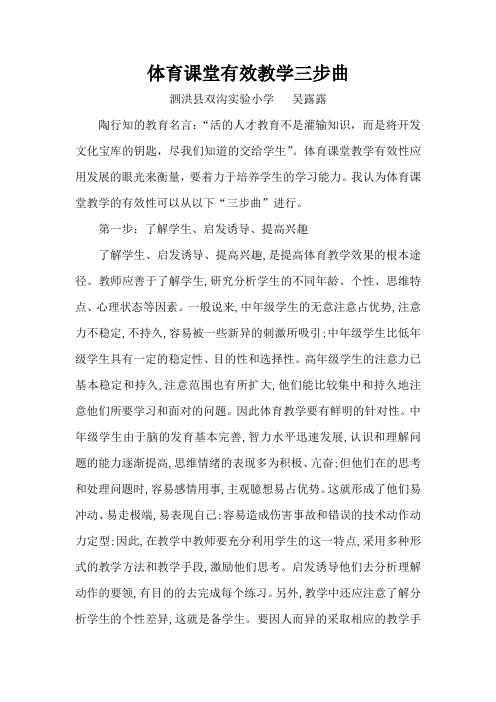 体育课堂有效教学三步曲

泗洪县双沟实验小学　　吴露露

陶行知的教育名言：“活的人才教育不是灌输知识，而是将开发文化宝库的钥匙，尽我们知道的交给学生”。体育课堂教学有效性应用发展的眼光来衡量，要着力于培养学生的学习能力。我认为体育课堂教学的有效性可以从以下“三步曲”进行。

第一步：了解学生、启发诱导、提高兴趣

了解学生、启发诱导、提高兴趣，是提高体育教学效果的根本途径。教师应善于了解学生，研究分析学生的不同年龄、个性、思维特点、心理状态等因素。一般说来，中年级学生的无意注意占优势，注意力不稳定，不持久，容易被一些新异的刺激所吸引；中年级学生比低年级学生具有一定的稳定性、目的性和选择性。高年级学生的注意力已基本稳定和持久，注意范围也有所扩大，他们能比较集中和持久地注意他们所要学习和面对的问题。因此体育教学要有鲜明的针对性。中年级学生由于脑的发育基本完善，智力水平迅速发展，认识和理解问题的能力逐渐提高，思维情绪的表现多为积极、亢奋；但他们在的思考和处理问题时，容易感情用事，主观臆想易占优势。这就形成了他们易冲动、易走极端，易表现自己；容易造成伤害事故和错误的技术动作动力定型；因此，在教学中教师要充分利用学生的这一特点，采用多种形式的教学方法和教学手段，激励他们思考。启发诱导他们去分析理解动作的要领，有目的的去完成每个练习。另外，教学中还应注意了解分析学生的个性差异，这就是备学生。要因人而异的采取相应的教学手